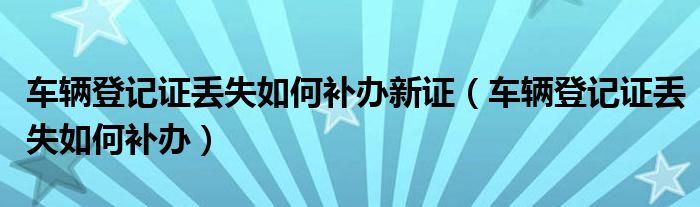 车辆登记证丢失如何补办新证（车辆登记证丢失如何补办）